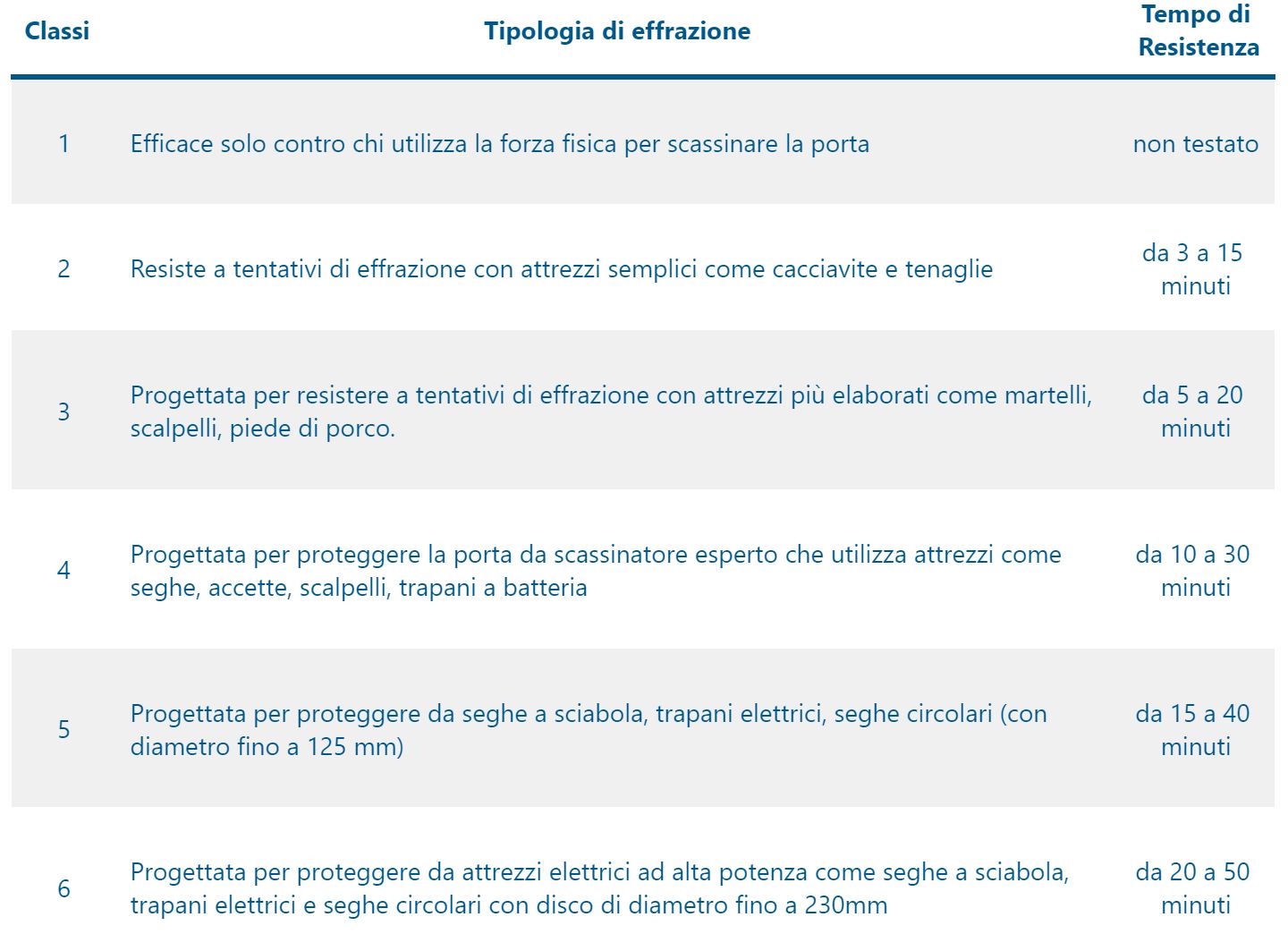 | Classi | Tipologia di effrazione | Tempo di Resistenza |
|---|---|---|
| 1 | Efficace solo contro chi utilizza la forza fisica per scassinare la porta | non testato |
| 2 | Resiste a tentativi di effrazione con attrezzi semplici come cacciavite e tenaglie | da 3 a 15 minuti |
| 3 | Progettata per resistere a tentativi di effrazione con attrezzi più elaborati come martelli, scalpelli, piede di porco. | da 5 a 20 minuti |
| 4 | Progettata per proteggere la porta da scassinatore esperto che utilizza attrezzi come seghe, accette, scalpelli, trapani a batteria | da 10 a 30 minuti |
| 5 | Progettata per proteggere da seghe a sciabola, trapani elettrici, seghe circolari (con diametro fino a 125 mm) | da 15 a 40 minuti |
| 6 | Progettata per proteggere da attrezzi elettrici ad alta potenza come seghe a sciabola, trapani elettrici e seghe circolari con disco di diametro fino a 230mm | da 20 a 50 minuti |